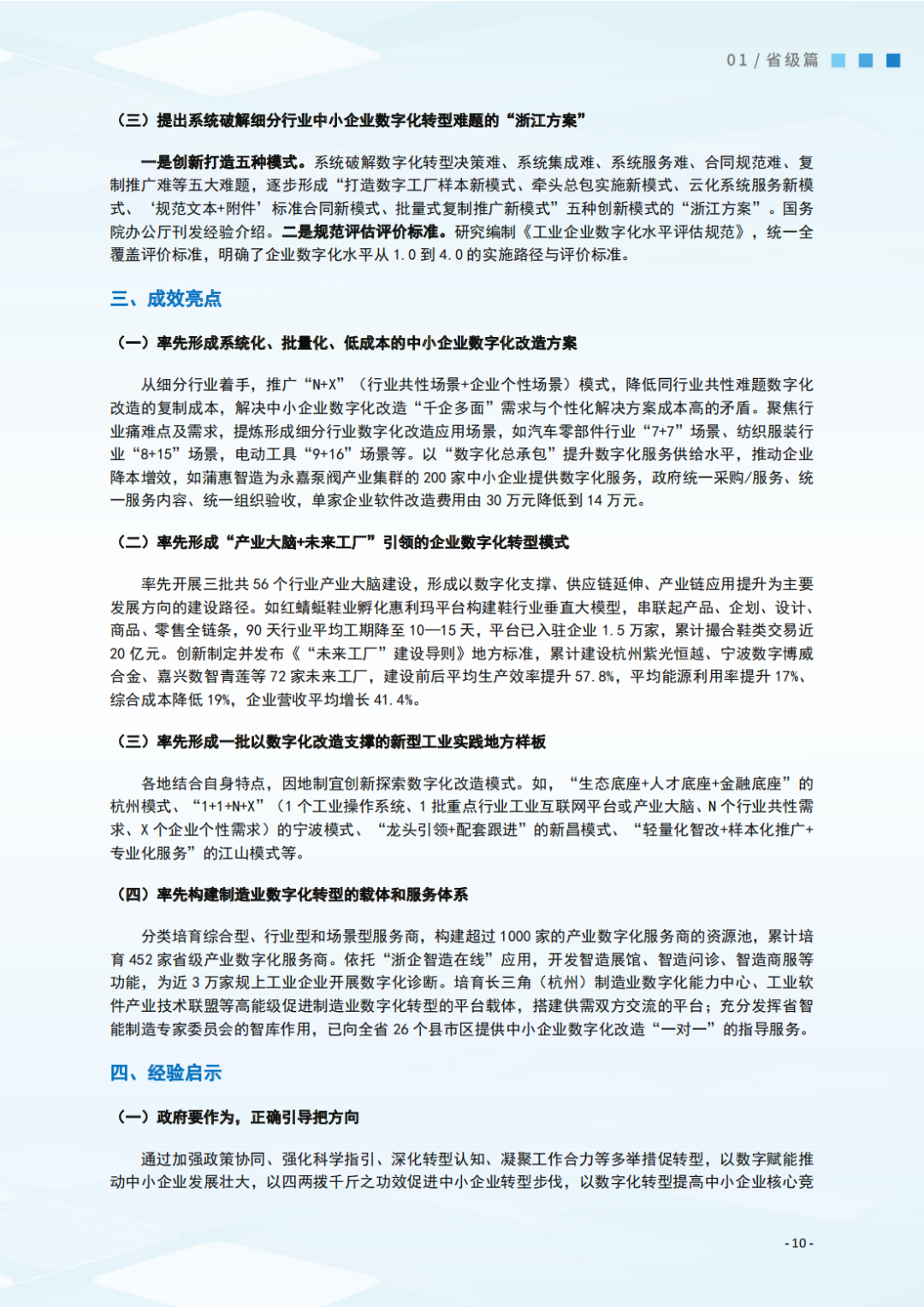 01 / 省级篇

（三）提出系统破解细分行业中小企业数字化转型难题的“浙江方案”

一是创新打造五种模式。系统破解数字化转型决策难、系统集成难、系统服务难、合同规范难、复制推广难等五大难题，逐步形成“打造数字工厂样本新模式、牵头总包实施新模式、云化系统服务新模式、‘规范文本+附件’标准合同新模式、批量式复制推广新模式”五种创新模式的“浙江方案”。国务院办公厅刊发经验介绍。二是规范评估评价标准。研究编制《工业企业数字化水平评估规范》，统一全覆盖评价标准，明确了企业数字化水平从 1.0 到 4.0 的实施路径与评价标准。

三、成效亮点

（一）率先形成系统化、批量化、低成本的中小企业数字化改造方案

从细分行业着手，推广“N+X”（行业共性场景+企业个性场景）模式，降低同行业共性难题数字化改造的复制成本，解决中小企业数字化改造“千企多面”需求与个性化解决方案成本高的矛盾。聚焦行业痛难点及需求，提炼形成细分行业数字化改造应用场景，如汽车零部件行业“7+7”场景、纺织服装行业“8+15”场景，电动工具“9+16”场景等。以“数字化总承包”提升数字化服务供给水平，推动企业降本增效，如蒲惠智造为永嘉泵阀产业集群的 200 家中小企业提供数字化服务，政府统一采购/服务、统一服务内容、统一组织验收，单家企业软件改造费用由 30 万元降低到 14 万元。

（二）率先形成“产业大脑+未来工厂”引领的企业数字化转型模式

率先开展三批共 56 个行业产业大脑建设，形成以数字化支撑、供应链延伸、产业链应用提升为主要发展方向的建设路径。如红蜻蜓鞋业孵化惠利玛平台构建鞋行业垂直大模型，串联起产品、企划、设计、商品、零售全链条，90 天行业平均工期降至 10—15 天，平台已入驻企业 1.5 万家，累计撮合鞋类交易近 20 亿元。创新制定并发布《“未来工厂”建设导则》地方标准，累计建设杭州紫光恒越、宁波数字博威合金、嘉兴数智青莲等 72 家未来工厂，建设前后平均生产效率提升 57.8%，平均能源利用率提升 17%、综合成本降低 19%，企业营收平均增长 41.4%。

（三）率先形成一批以数字化改造支撑的新型工业实践地方样板

各地结合自身特点，因地制宜创新探索数字化改造模式。如，“生态底座+人才底座+金融底座”的杭州模式、“1+1+N+X”（1 个工业操作系统、1 批重点行业工业互联网平台或产业大脑、N 个行业共性需求、X 个企业个性需求）的宁波模式、“龙头引领+配套跟进”的新昌模式、“轻量化智改+样本化推广+专业化服务”的江山模式等。

（四）率先构建制造业数字化转型的载体和服务体系

分类培育综合型、行业型和场景型服务商，构建超过 1000 家的产业数字化服务商的资源池，累计培育 452 家省级产业数字化服务商。依托“浙企智造在线”应用，开发智造展馆、智造问诊、智造商服等功能，为近 3 万家规上工业企业开展数字化诊断。培育长三角（杭州）制造业数字化能力中心、工业软件产业技术联盟等高能级促进制造业数字化转型的平台载体，搭建供需双方交流的平台；充分发挥省智能制造专家委员会的智库作用，已向全省 26 个县市区提供中小企业数字化改造“一对一”的指导服务。

四、经验启示

（一）政府要作为，正确引导把方向

通过加强政策协同、强化科学指引、深化转型认知、凝聚工作合力等多举措促转型，以数字赋能推动中小企业发展壮大，以四两拨千斤之功效促进中小企业转型步伐，以数字化转型提高中小企业核心竞

- 10 -